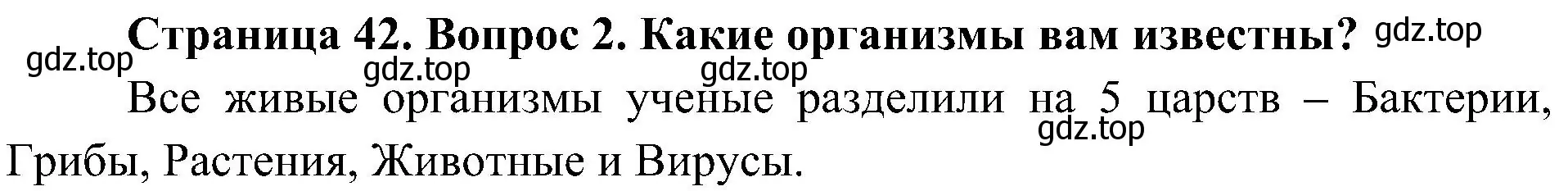 Страница 42. Вопрос 2. Какие организмы вам известны? gdz.top

gdz.top

gdz.top gdz.top

Все живые организмы ученые разделили на 5 царств – Бактерии, Грибы, Растения, Животные и Вирусы.

gdz.top